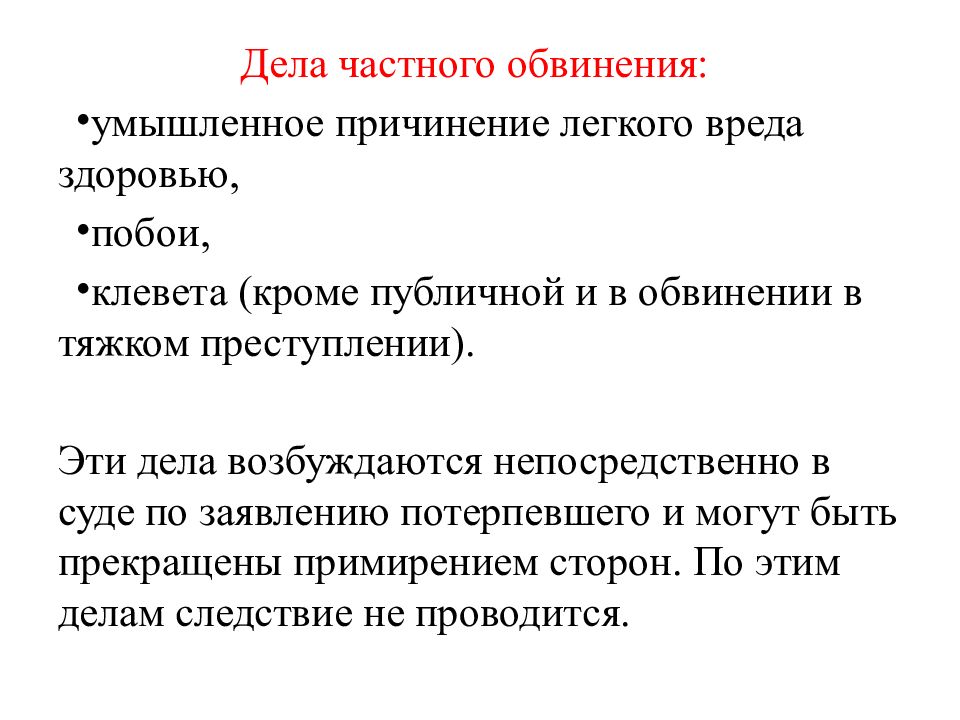 Дела частного обвинения:

•умышленное причинение легкого вреда здоровью,

•побои,

•клевета (кроме публичной и в обвинении в тяжком преступлении).

Эти дела возбуждаются непосредственно в суде по заявлению потерпевшего и могут быть прекращены примирением сторон. По этим делам следствие не проводится.